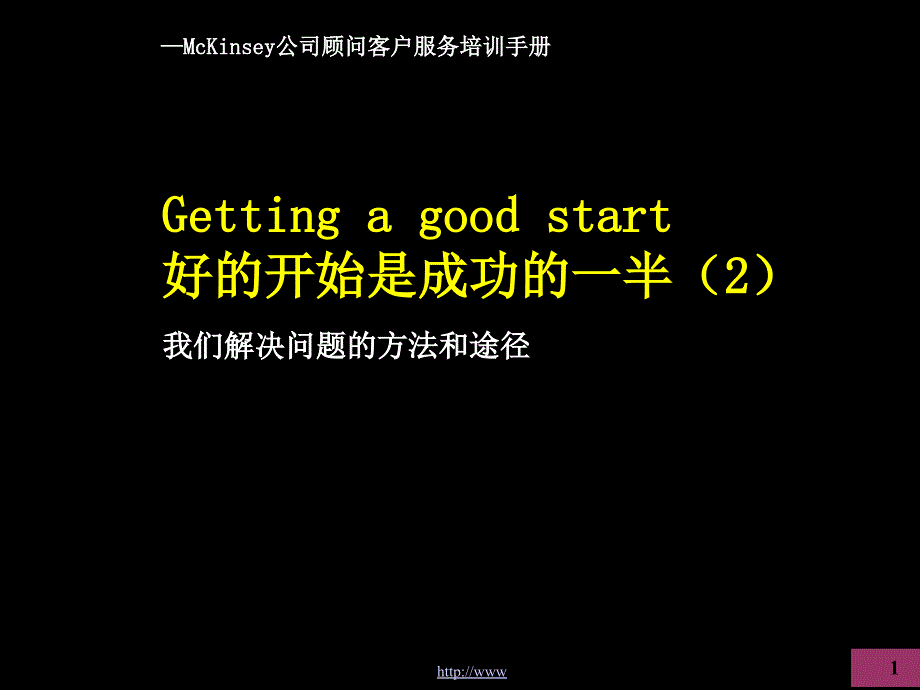 —McKinsey公司顾问客户服务培训手册

Getting a good start
好的开始是成功的一半（2）

我们解决问题的方法和途径

http://www

1